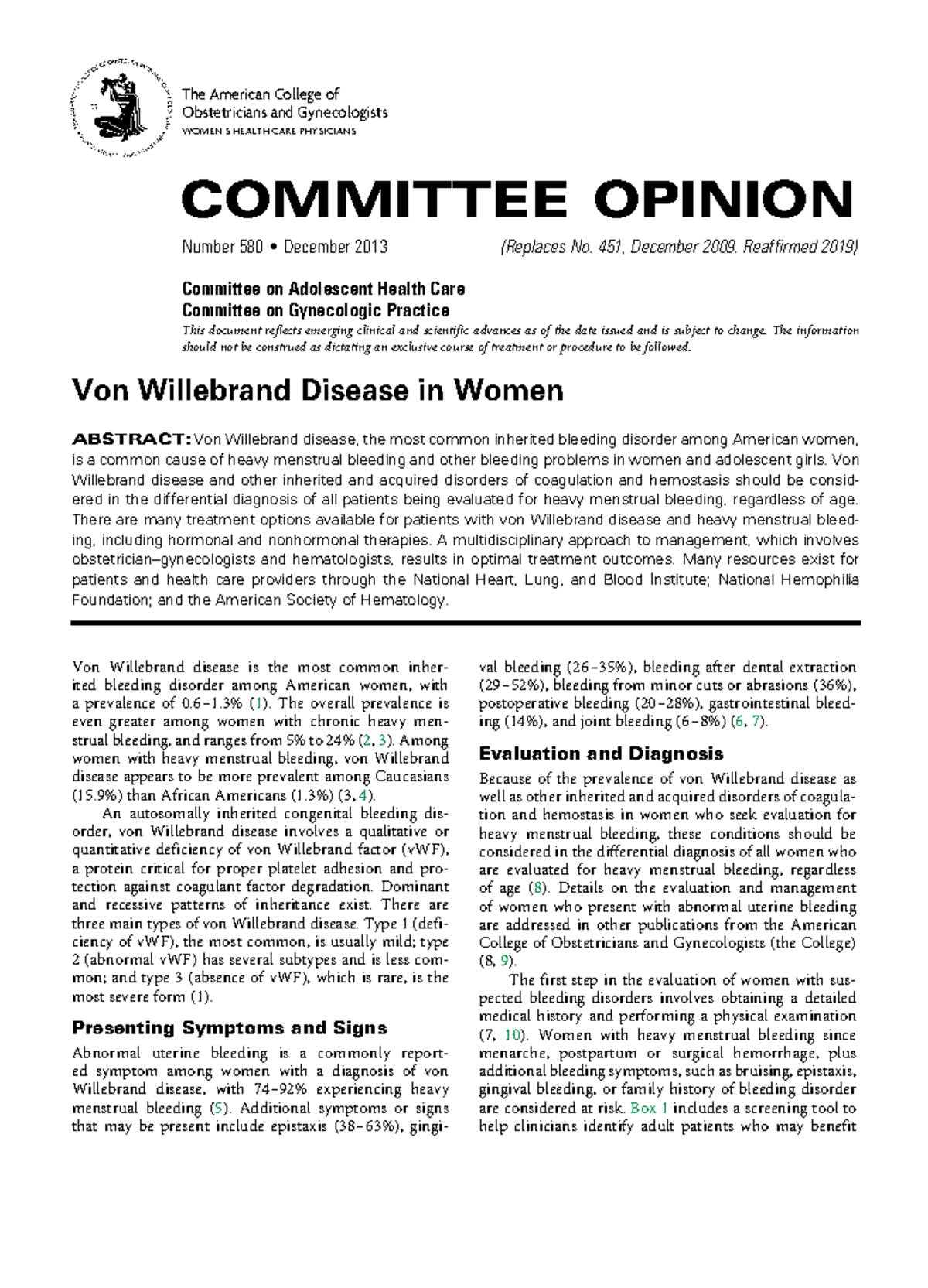 The American College of Obstetricians and Gynecologists
WOMEN'S HEALTH CARE PHYSICIANS

COMMITTEE OPINION

Number 580 • December 2013 (Replaces No. 451, December 2009. Reaffirmed 2019)

Committee on Adolescent Health Care
Committee on Gynecologic Practice
This document reflects emerging clinical and scientific advances as of the date issued and is subject to change. The information should not be construed as dictating an exclusive course of treatment or procedure to be followed.

Von Willebrand Disease in Women

ABSTRACT: Von Willebrand disease, the most common inherited bleeding disorder among American women, is a common cause of heavy menstrual bleeding and other bleeding problems in women and adolescent girls. Von Willebrand disease and other inherited and acquired disorders of coagulation and hemostasis should be considered in the differential diagnosis of all patients being evaluated for heavy menstrual bleeding, regardless of age. There are many treatment options available for patients with von Willebrand disease and heavy menstrual bleeding, including hormonal and nonhormonal therapies. A multidisciplinary approach to management, which involves obstetrician–gynecologists and hematologists, results in optimal treatment outcomes. Many resources exist for patients and health care providers through the National Heart, Lung, and Blood Institute; National Hemophilia Foundation; and the American Society of Hematology.

Von Willebrand disease is the most common inherited bleeding disorder among American women, with a prevalence of 0.6–1.3% (1). The overall prevalence is even greater among women with chronic heavy menstrual bleeding, and ranges from 5% to 24% (2, 3). Among women with heavy menstrual bleeding, von Willebrand disease appears to be more prevalent among Caucasians (15.9%) than African Americans (1.3%) (3, 4).

An autosomally inherited congenital bleeding disorder, von Willebrand disease involves a qualitative or quantitative deficiency of von Willebrand factor (vWF), a protein critical for proper platelet adhesion and protection against coagulant factor degradation. Dominant and recessive patterns of inheritance exist. There are three main types of von Willebrand disease. Type 1 (deficiency of vWF), the most common, is usually mild; type 2 (abnormal vWF) has several subtypes and is less common; and type 3 (absence of vWF), which is rare, is the most severe form (1).

Presenting Symptoms and Signs

Abnormal uterine bleeding is a commonly reported symptom among women with a diagnosis of von Willebrand disease, with 74–92% experiencing heavy menstrual bleeding (5). Additional symptoms or signs that may be present include epistaxis (38–63%), gingival bleeding (26–35%), bleeding after dental extraction (29–52%), bleeding from minor cuts or abrasions (36%), postoperative bleeding (20–28%), gastrointestinal bleeding (14%), and joint bleeding (6–8%) (6, 7).

Evaluation and Diagnosis

Because of the prevalence of von Willebrand disease as well as other inherited and acquired disorders of coagulation and hemostasis in women who seek evaluation for heavy menstrual bleeding, these conditions should be considered in the differential diagnosis of all women who are evaluated for heavy menstrual bleeding, regardless of age (8). Details on the evaluation and management of women who present with abnormal uterine bleeding are addressed in other publications from the American College of Obstetricians and Gynecologists (the College) (8, 9).

The first step in the evaluation of women with suspected bleeding disorders involves obtaining a detailed medical history and performing a physical examination (7, 10). Women with heavy menstrual bleeding since menarche, postpartum or surgical hemorrhage, plus additional bleeding symptoms, such as bruising, epistaxis, gingival bleeding, or family history of bleeding disorder are considered at risk. Box 1 includes a screening tool to help clinicians identify adult patients who may benefit